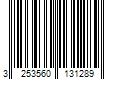 3 253560 131289